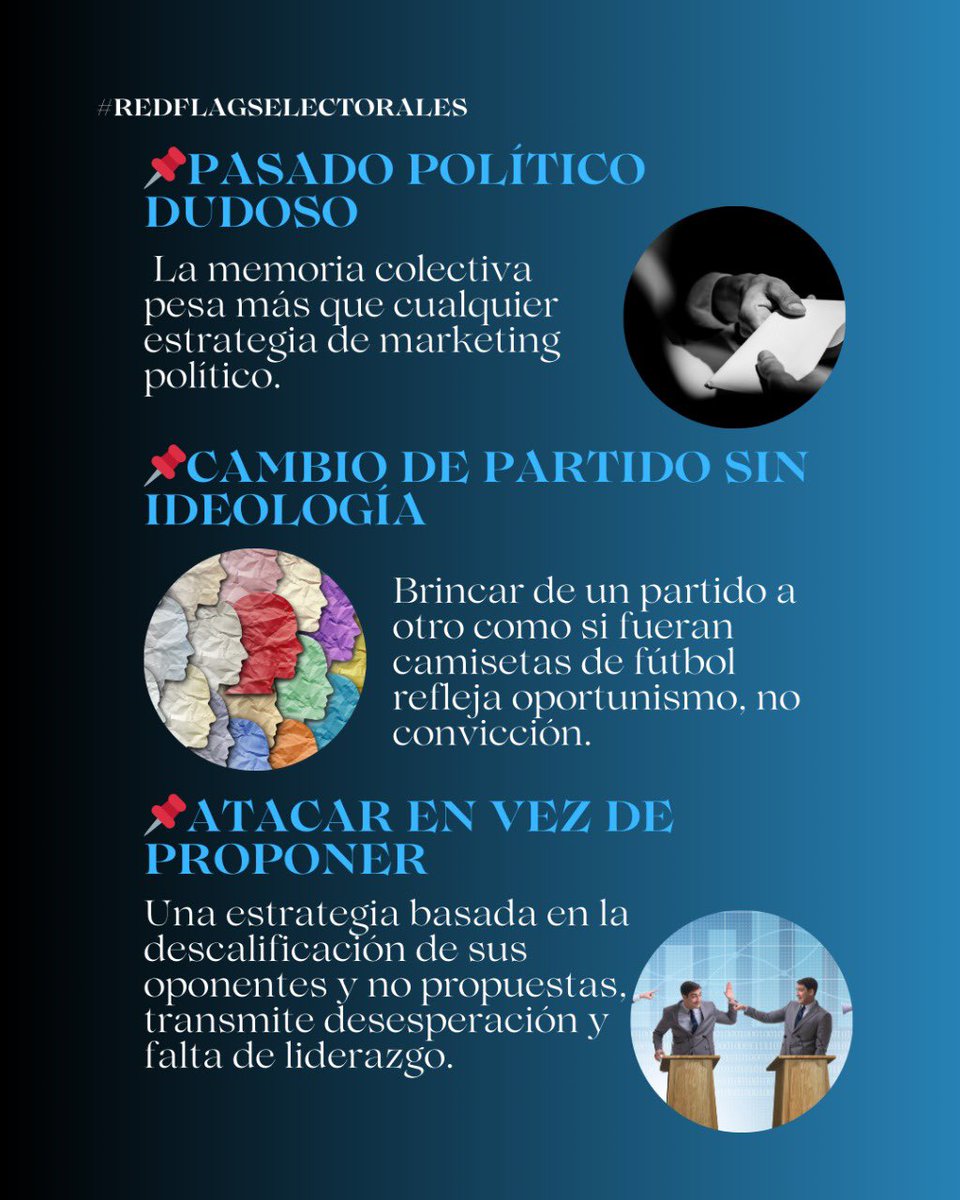 #REDFLAGSELECTORALES

📌PASADO POLÍTICO DUDOSO

La memoria colectiva pesa más que cualquier estrategia de marketing político.

📌CAMBIO DE PARTIDO SIN IDEOLOGÍA

Brincar de un partido a otro como si fueran camisetas de fútbol refleja oportunismo, no convicción.

📌ATACAR EN VEZ DE PROPONER

Una estrategia basada en la descalificación de sus oponentes y no propuestas, transmite desesperación y falta de liderazgo.